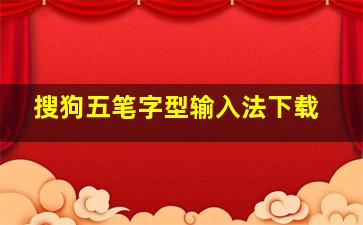 搜狗五笔字型输入法下载